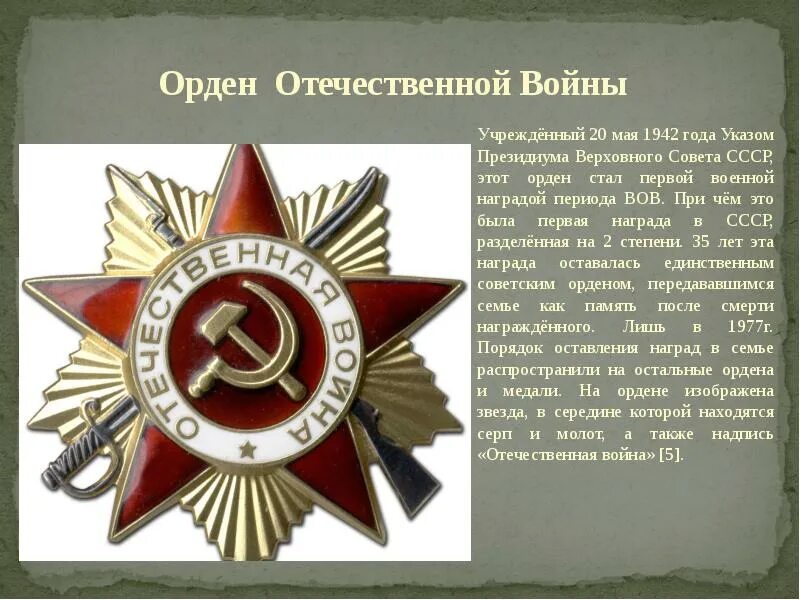 Орден Отечественной Войны

Учреждённый 20 мая 1942 года Указом Президиума Верховного Совета СССР, этот орден стал первой военной наградой периода ВОВ. При чём это была первая награда в СССР, разделённая на 2 степени. 35 лет эта награда оставалась единственным советским орденом, передававшимся семье как память после смерти награждённого. Лишь в 1977г. Порядок оставления наград в семье распространили на остальные ордена и медали. На ордене изображена звезда, в середине которой находятся серп и молот, а также надпись «Отечественная война» [5].

ОТЕЧЕСТВЕННАЯ ВОЙНА